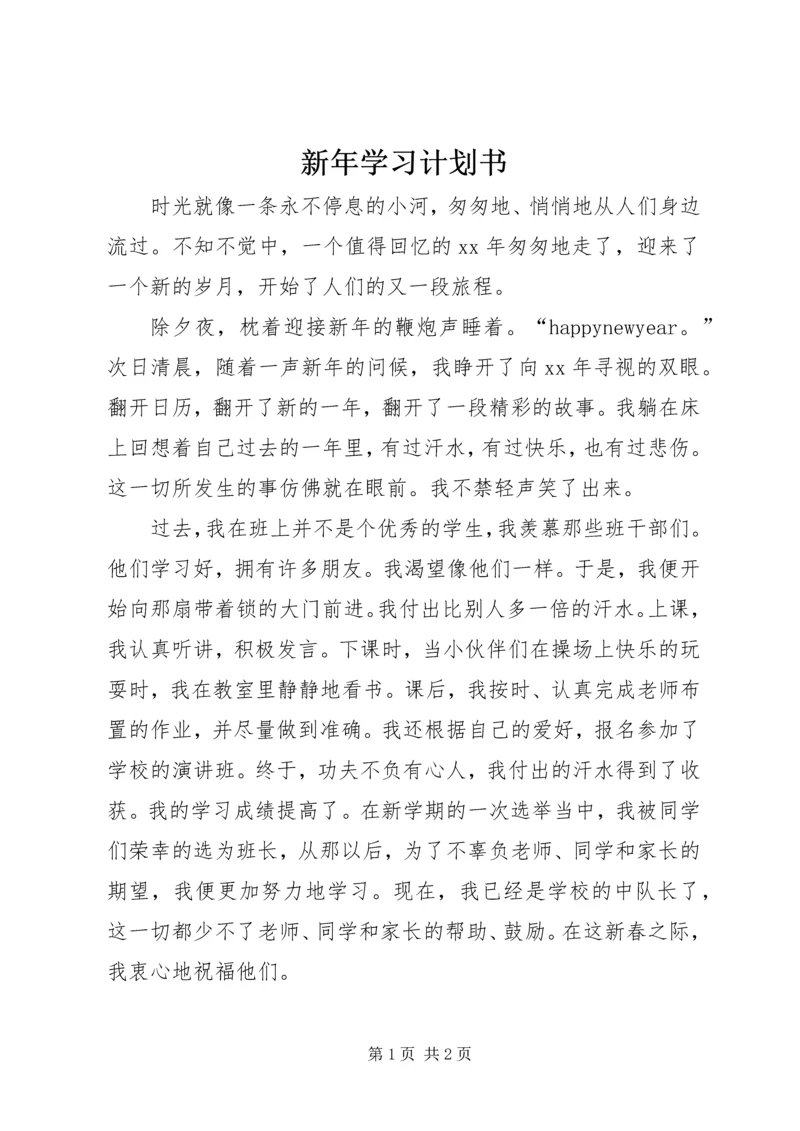 新年学习计划书

时光就像一条永不停息的小河，匆匆地、悄悄地从人们身边流过。不知不觉中，一个值得回忆的xx年匆匆地走了，迎来了一个新的岁月，开始了人们的又一段旅程。

除夕夜，枕着迎接新年的鞭炮声睡着。“happynewyear。”次日清晨，随着一声新年的问候，我睁开了向xx年寻视的双眼。翻开日历，翻开了新的一年，翻开了一段精彩的故事。我躺在床上回想着自己过去的一年里，有过汗水，有过快乐，也有过悲伤。这一切所发生的事仿佛就在眼前。我不禁轻声笑了出来。

过去，我在班上并不是个优秀的学生，我羡慕那些班干部们。他们学习好，拥有许多朋友。我渴望像他们一样。于是，我便开始向那扇带着锁的大门前进。我付出比别人多一倍的汗水。上课，我认真听讲，积极发言。下课时，当小伙伴们在操场上快乐的玩耍时，我在教室里静静地看书。课后，我按时、认真完成老师布置的作业，并尽量做到准确。我还根据自己的爱好，报名参加了学校的演讲班。终于，功夫不负有心人，我付出的汗水得到了收获。我的学习成绩提高了。在新学期的一次选举当中，我被同学们荣幸的选为班长，从那以后，为了不辜负老师、同学和家长的期望，我便更加努力地学习。现在，我已经是学校的中队长了，这一切都少不了老师、同学和家长的帮助、鼓励。在这新春之际，我衷心地祝福他们。

第1页 共2页